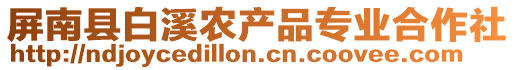 屏南县白溪农产品专业合作社
http://ndjoycedillon.cn.coovee.com